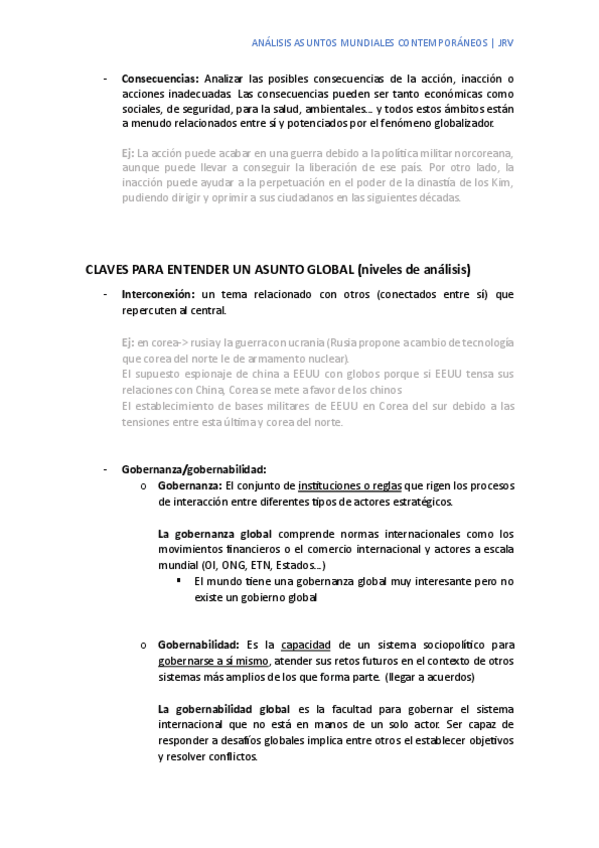 ANÁLISIS ASUNTOS MUNDIALES CONTEMPORÁNEOS | JRV

- **Consecuencias:** Analizar las posibles consecuencias de la acción, inacción o acciones inadecuadas. Las consecuencias pueden ser tanto económicas como sociales, de seguridad, para la salud, ambientales… y todos estos ámbitos están a menudo relacionados entre sí y potenciados por el fenómeno globalizador.

Ej: La acción puede acabar en una guerra debido a la política militar norcoreana, aunque puede llevar a conseguir la liberación de ese país. Por otro lado, la inacción puede ayudar a la perpetuación en el poder de la dinastía de los Kim, pudiendo dirigir y oprimir a sus ciudadanos en las siguientes décadas.

CLAVES PARA ENTENDER UN ASUNTO GLOBAL (niveles de análisis)

- **Interconexión:** un tema relacionado con otros (conectados entre sí) que repercuten al central.

Ej: en corea-> rusia y la guerra con ucrania (Rusia propone a cambio de tecnología que corea del norte le de armamento nuclear).
El supuesto espionaje de china a EEUU con globos porque si EEUU tensa sus relaciones con China, Corea se mete a favor de los chinos
El establecimiento de bases militares de EEUU en Corea del sur debido a las tensiones entre esta última y corea del norte.

- **Gobernanza/gobernabilidad:**
o **Gobernanza:** El conjunto de instituciones o reglas que rigen los procesos de interacción entre diferentes tipos de actores estratégicos.

**La gobernanza global** comprende normas internacionales como los movimientos financieros o el comercio internacional y actores a escala mundial (OI, ONG, ETN, Estados…)
▪ El mundo tiene una gobernanza global muy interesante pero no existe un gobierno global

o **Gobernabilidad:** Es la capacidad de un sistema sociopolítico para gobernarse a sí mismo, atender sus retos futuros en el contexto de otros sistemas más amplios de los que forma parte. (llegar a acuerdos)

**La gobernabilidad global** es la facultad para gobernar el sistema internacional que no está en manos de un solo actor. Ser capaz de responder a desafíos globales implica entre otros el establecer objetivos y resolver conflictos.